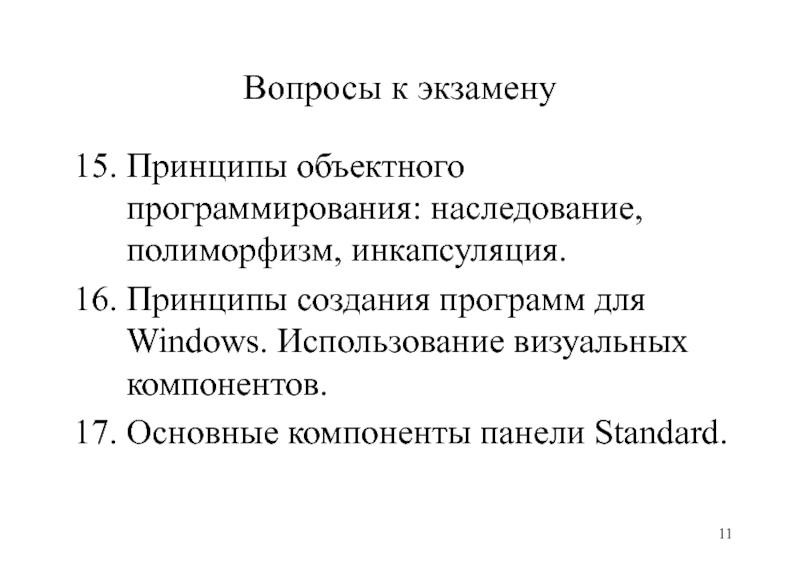 Вопросы к экзамену

15. Принципы объектного программирования: наследование, полиморфизм, инкапсуляция.

16. Принципы создания программ для Windows. Использование визуальных компонентов.

17. Основные компоненты панели Standard.

11